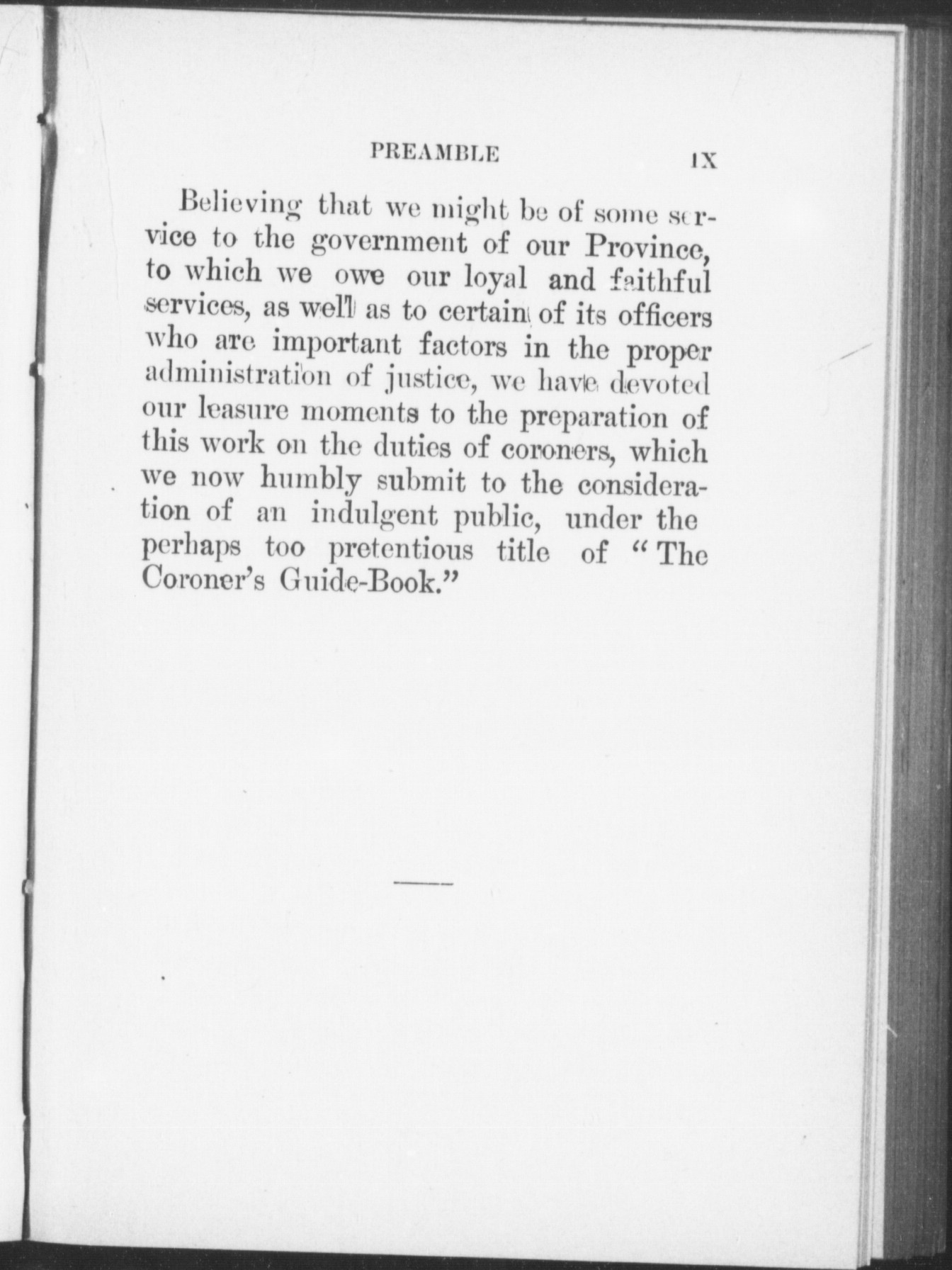 PREAMBLE IX

Believing that we might be of some service to the government of our Province, to which we owe our loyal and faithful services, as well as to certain of its officers who are important factors in the proper administration of justice, we have devoted our leasure moments to the preparation of this work on the duties of coroners, which we now humbly submit to the consideration of an indulgent public, under the perhaps too pretentious title of "The Coroner's Guide-Book."